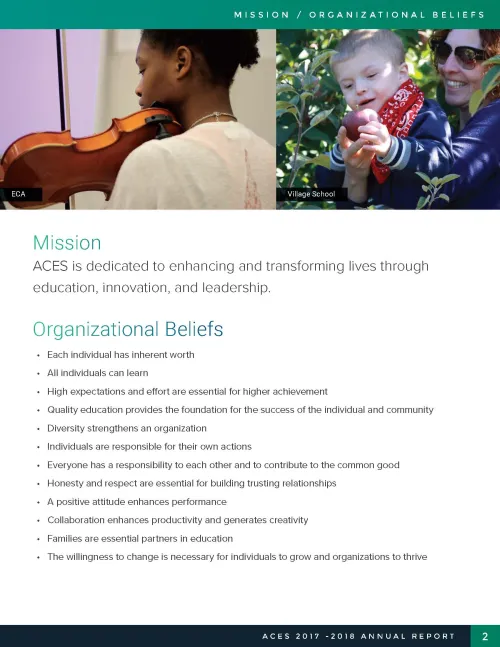 MISSION / ORGANIZATIONAL BELIEFS

ECA

Village School

Mission

ACES is dedicated to enhancing and transforming lives through education, innovation, and leadership.

Organizational Beliefs

• Each individual has inherent worth
• All individuals can learn
• High expectations and effort are essential for higher achievement
• Quality education provides the foundation for the success of the individual and community
• Diversity strengthens an organization
• Individuals are responsible for their own actions
• Everyone has a responsibility to each other and to contribute to the common good
• Honesty and respect are essential for building trusting relationships
• A positive attitude enhances performance
• Collaboration enhances productivity and generates creativity
• Families are essential partners in education
• The willingness to change is necessary for individuals to grow and organizations to thrive

ACES 2017 -2018 ANNUAL REPORT 2